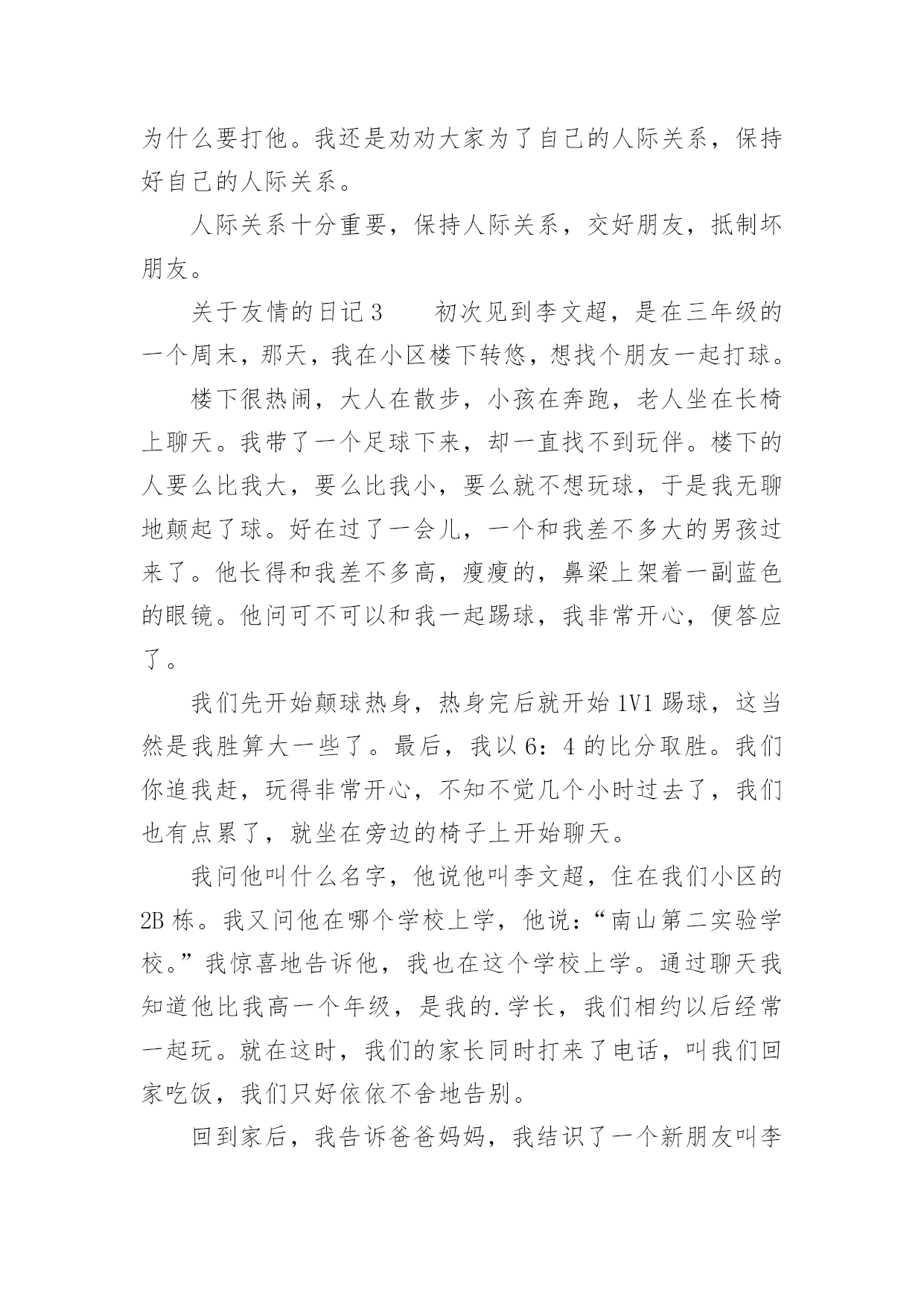 为什么要打他。我还是劝劝大家为了自己的人际关系，保持好自己的人际关系。

人际关系十分重要，保持人际关系，交好朋友，抵制坏朋友。

关于友情的日记 3　　初次见到李文超，是在三年级的一个周末，那天，我在小区楼下转悠，想找个朋友一起打球。

楼下很热闹，大人在散步，小孩在奔跑，老人坐在长椅上聊天。我带了一个足球下来，却一直找不到玩伴。楼下的人要么比我大，要么比我小，要么就不想玩球，于是我无聊地颠起了球。好在过了一会儿，一个和我差不多大的男孩过来了。他长得和我差不多高，瘦瘦的，鼻梁上架着一副蓝色的眼镜。他问可不可以和我一起踢球，我非常开心，便答应了。

我们先开始颠球热身，热身完后就开始 1V1 踢球，这当然是我胜算大一些了。最后，我以 6：4 的比分取胜。我们你追我赶，玩得非常开心，不知不觉几个小时过去了，我们也有点累了，就坐在旁边的椅子上开始聊天。

我问他叫什么名字，他说他叫李文超，住在我们小区的 2B 栋。我又问他在哪个学校上学，他说：“南山第二实验学校。”我惊喜地告诉他，我也在这个学校上学。通过聊天我知道他比我高一个年级，是我的.学长，我们相约以后经常一起玩。就在这时，我们的家长同时打来了电话，叫我们回家吃饭，我们只好依依不舍地告别。

回到家后，我告诉爸爸妈妈，我结识了一个新朋友叫李